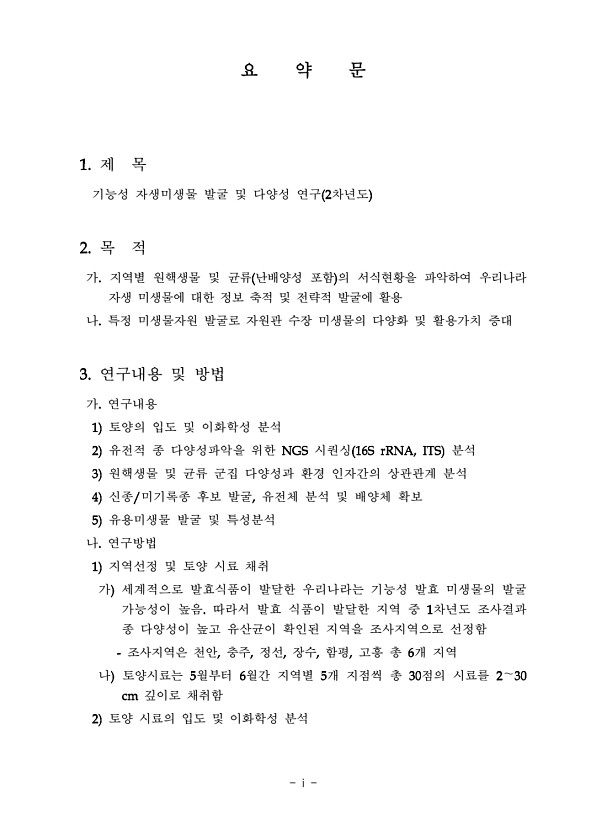 요 약 문

1. 제 목

기능성 자생미생물 발굴 및 다양성 연구(2차년도)

2. 목 적

가. 지역별 원핵생물 및 균류(난배양성 포함)의 서식현황을 파악하여 우리나라 자생 미생물에 대한 정보 축적 및 전략적 발굴에 활용

나. 특정 미생물자원 발굴로 자원관 수장 미생물의 다양화 및 활용가치 증대

3. 연구내용 및 방법

가. 연구내용

1) 토양의 입도 및 이화학성 분석

2) 유전적 종 다양성파악을 위한 NGS 시퀀싱(16S rRNA, ITS) 분석

3) 원핵생물 및 균류 군집 다양성과 환경 인자간의 상관관계 분석

4) 신종/미기록종 후보 발굴, 유전체 분석 및 배양체 확보

5) 유용미생물 발굴 및 특성분석

나. 연구방법

1) 지역선정 및 토양 시료 채취

가) 세계적으로 발효식품이 발달한 우리나라는 기능성 발효 미생물의 발굴 가능성이 높음. 따라서 발효 식품이 발달한 지역 중 1차년도 조사결과 종 다양성이 높고 유산균이 확인된 지역을 조사지역으로 선정함

- 조사지역은 천안, 충주, 정선, 장수, 함평, 고흥 총 6개 지역

나) 토양시료는 5월부터 6월간 지역별 5개 지점씩 총 30점의 시료를 2~30 cm 깊이로 채취함

2) 토양 시료의 입도 및 이화학성 분석

- i -